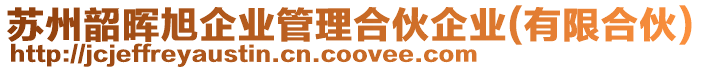 苏州韶晖旭企业管理合伙企业(有限合伙)
http://jcjeffreyaustin.cn.coovee.com